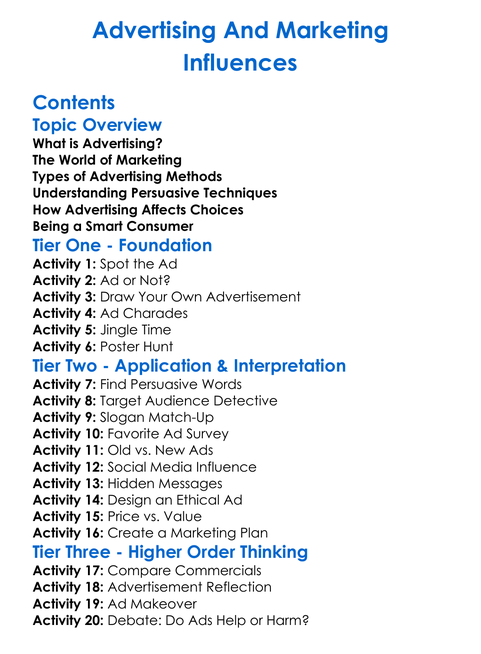 Advertising And Marketing Influences

Contents

Topic Overview

What is Advertising?
The World of Marketing
Types of Advertising Methods
Understanding Persuasive Techniques
How Advertising Affects Choices
Being a Smart Consumer

Tier One - Foundation

Activity 1: Spot the Ad
Activity 2: Ad or Not?
Activity 3: Draw Your Own Advertisement
Activity 4: Ad Charades
Activity 5: Jingle Time
Activity 6: Poster Hunt

Tier Two - Application & Interpretation

Activity 7: Find Persuasive Words
Activity 8: Target Audience Detective
Activity 9: Slogan Match-Up
Activity 10: Favorite Ad Survey
Activity 11: Old vs. New Ads
Activity 12: Social Media Influence
Activity 13: Hidden Messages
Activity 14: Design an Ethical Ad
Activity 15: Price vs. Value
Activity 16: Create a Marketing Plan

Tier Three - Higher Order Thinking

Activity 17: Compare Commercials
Activity 18: Advertisement Reflection
Activity 19: Ad Makeover
Activity 20: Debate: Do Ads Help or Harm?